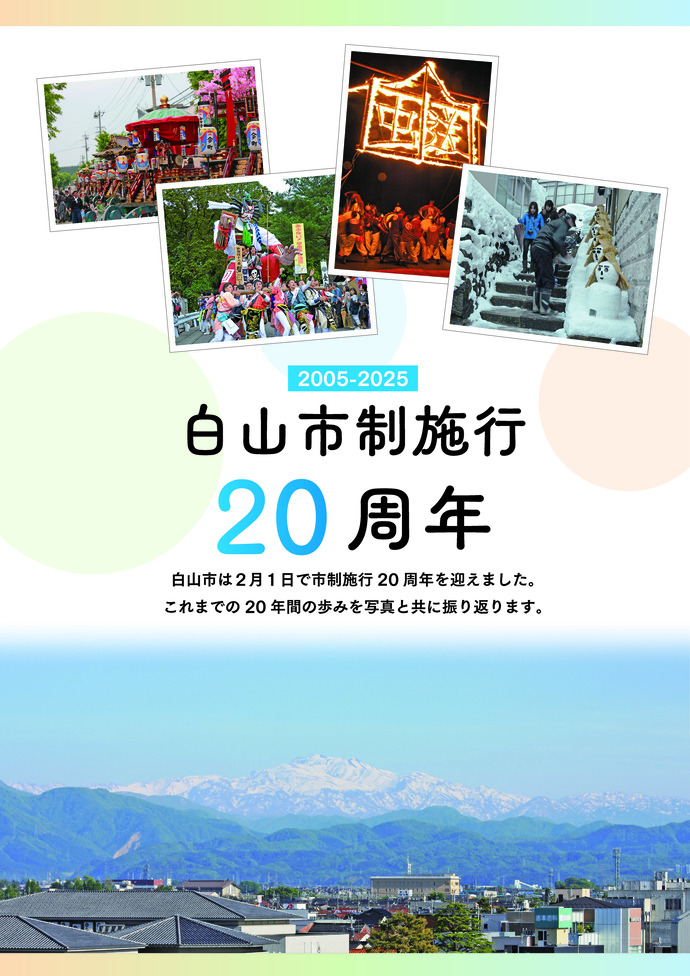 2005-2025

白山市制施行

20周年

白山市は2月1日で市制施行20周年を迎えました。
これまでの20年間の歩みを写真と共に振り返ります。